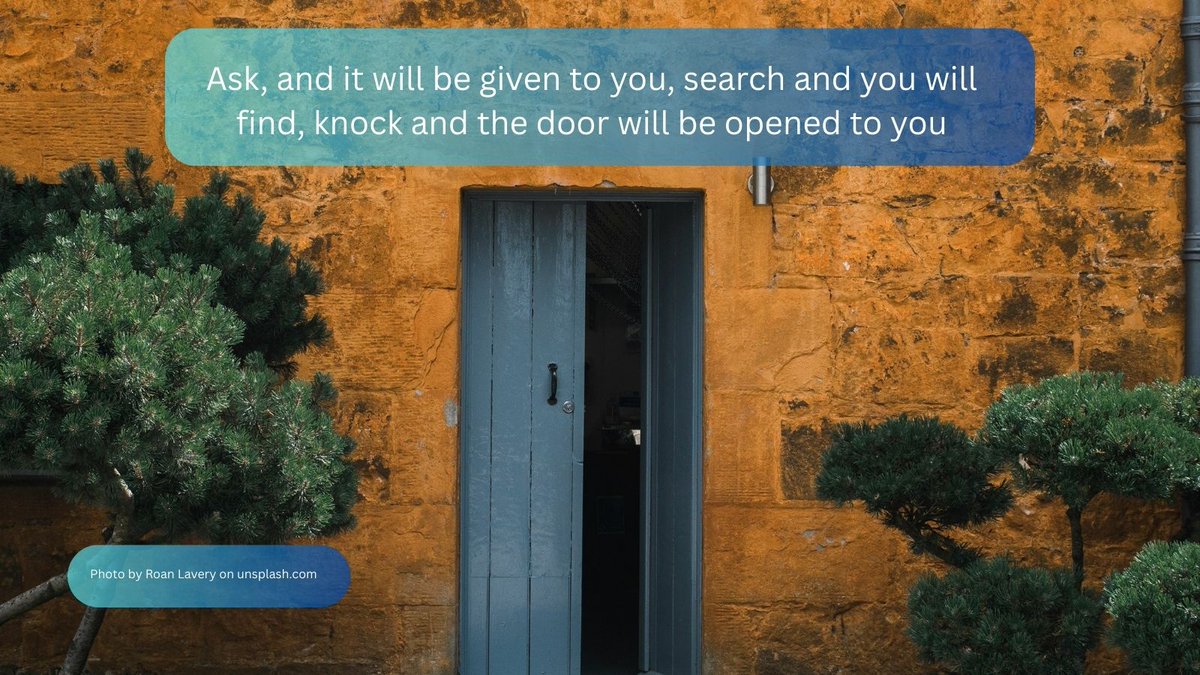 Ask, and it will be given to you, search and you will find, knock and the door will be opened to you

Photo by Roan Lavery on unsplash.com